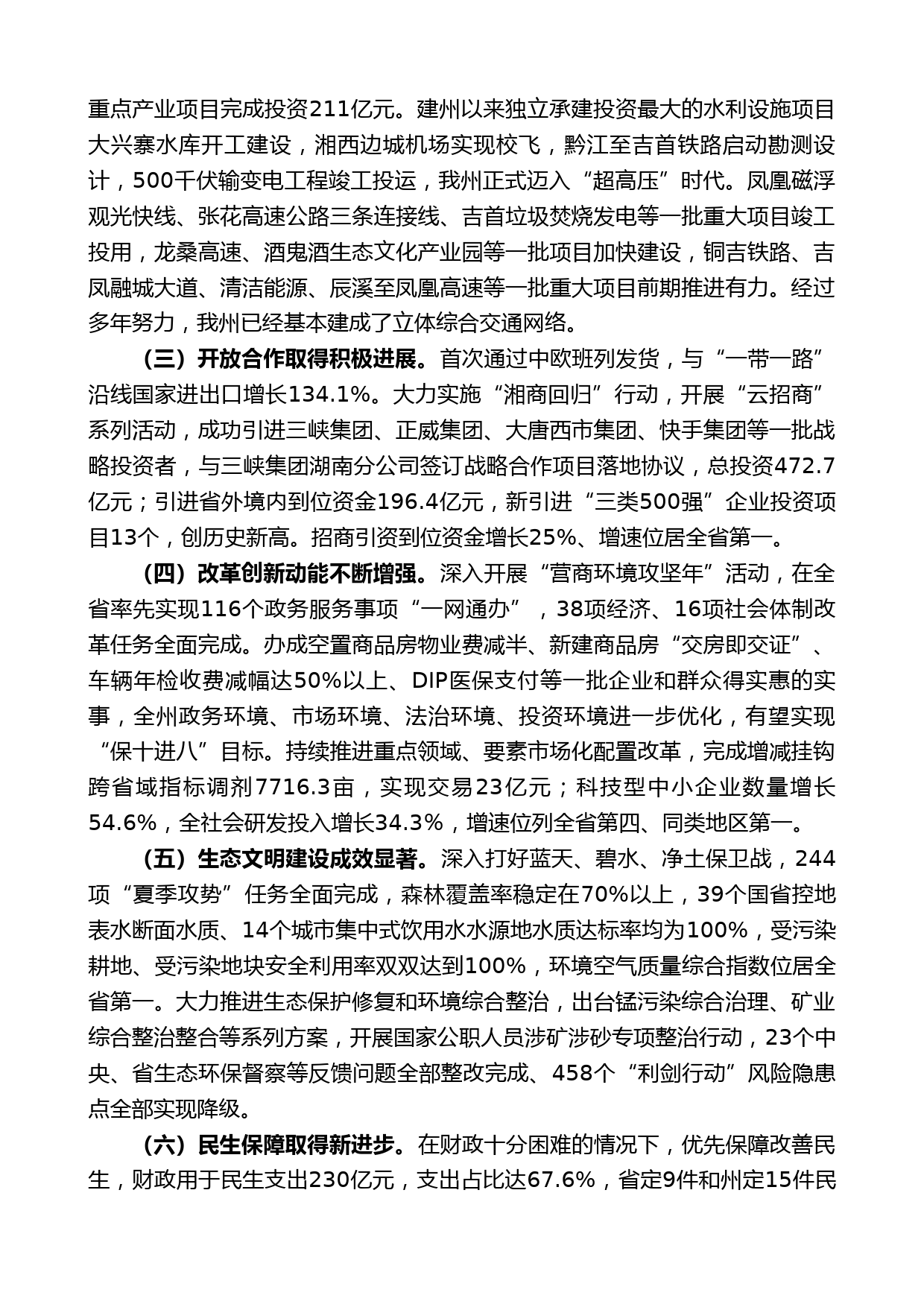 重点产业项目完成投资211亿元。建州以来独立承建投资最大的水利设施项目大兴寨水库开工建设，湘西边城机场实现校飞，黔江至吉首铁路启动勘测设计，500千伏输变电工程竣工投运，我州正式迈入“超高压”时代。凤凰磁浮观光快线、张花高速公路三条连接线、吉首垃圾焚烧发电等一批重大项目竣工投用，龙桑高速、酒鬼酒生态文化产业园等一批项目加快建设，铜吉铁路、吉凤融城大道、清洁能源、辰溪至凤凰高速等一批重大项目前期推进有力。经过多年努力，我州已经基本建成了立体综合交通网络。

（三）开放合作取得积极进展。首次通过中欧班列发货，与“一带一路”沿线国家进出口增长134.1%。大力实施“湘商回归”行动，开展“云招商”系列活动，成功引进三峡集团、正威集团、大唐西市集团、快手集团等一批战略投资者，与三峡集团湖南分公司签订战略合作项目落地协议，总投资472.7亿元；引进省外境内到位资金196.4亿元，新引进“三类500强”企业投资项目13个，创历史新高。招商引资到位资金增长25%、增速位居全省第一。

（四）改革创新动能不断增强。深入开展“营商环境攻坚年”活动，在全省率先实现116个政务服务事项“一网通办”，38项经济、16项社会体制改革任务全面完成。办成空置商品房物业费减半、新建商品房“交房即交证”、车辆年检收费减幅达50%以上、DIP医保支付等一批企业和群众得实惠的实事，全州政务环境、市场环境、法治环境、投资环境进一步优化，有望实现“保十进八”目标。持续推进重点领域、要素市场化配置改革，完成增减挂钩跨省域指标调剂7716.3亩，实现交易23亿元；科技型中小企业数量增长54.6%，全社会研发投入增长34.3%，增速位列全省第四、同类地区第一。

（五）生态文明建设成效显著。深入打好蓝天、碧水、净土保卫战，244项“夏季攻势”任务全面完成，森林覆盖率稳定在70%以上，39个国省控地表水断面水质、14个城市集中式饮用水水源地水质达标率均为100%，受污染耕地、受污染地块安全利用率双双达到100%，环境空气质量综合指数位居全省第一。大力推进生态保护修复和环境综合整治，出台锰污染综合治理、矿业综合整治整合等系列方案，开展国家公职人员涉矿涉砂专项整治行动，23个中央、省生态环保督察等反馈问题全部整改完成、458个“利剑行动”风险隐患点全部实现降级。

（六）民生保障取得新进步。在财政十分困难的情况下，优先保障改善民生，财政用于民生支出230亿元，支出占比达67.6%，省定9件和州定15件民